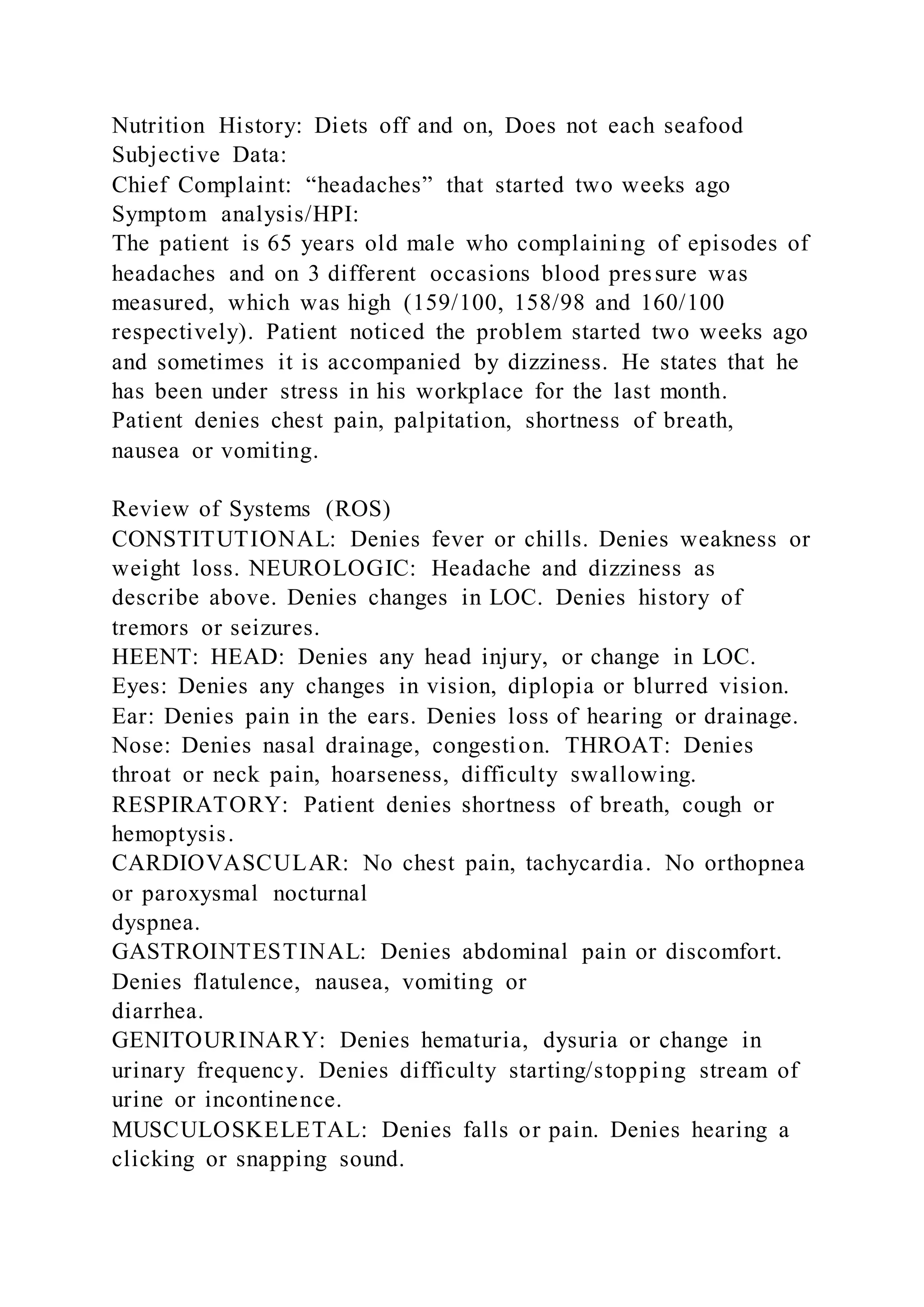 Nutrition History: Diets off and on, Does not each seafood

Subjective Data:

Chief Complaint: "headaches" that started two weeks ago

Symptom analysis/HPI:

The patient is 65 years old male who complaining of episodes of headaches and on 3 different occasions blood pressure was measured, which was high (159/100, 158/98 and 160/100 respectively). Patient noticed the problem started two weeks ago and sometimes it is accompanied by dizziness. He states that he has been under stress in his workplace for the last month. Patient denies chest pain, palpitation, shortness of breath, nausea or vomiting.

Review of Systems (ROS)

CONSTITUTIONAL: Denies fever or chills. Denies weakness or weight loss. NEUROLOGIC: Headache and dizziness as describe above. Denies changes in LOC. Denies history of tremors or seizures.

HEENT: HEAD: Denies any head injury, or change in LOC. Eyes: Denies any changes in vision, diplopia or blurred vision. Ear: Denies pain in the ears. Denies loss of hearing or drainage. Nose: Denies nasal drainage, congestion. THROAT: Denies throat or neck pain, hoarseness, difficulty swallowing.

RESPIRATORY: Patient denies shortness of breath, cough or hemoptysis.

CARDIOVASCULAR: No chest pain, tachycardia. No orthopnea or paroxysmal nocturnal dyspnea.

GASTROINTESTINAL: Denies abdominal pain or discomfort. Denies flatulence, nausea, vomiting or diarrhea.

GENITOURINARY: Denies hematuria, dysuria or change in urinary frequency. Denies difficulty starting/stopping stream of urine or incontinence.

MUSCULOSKELETAL: Denies falls or pain. Denies hearing a clicking or snapping sound.